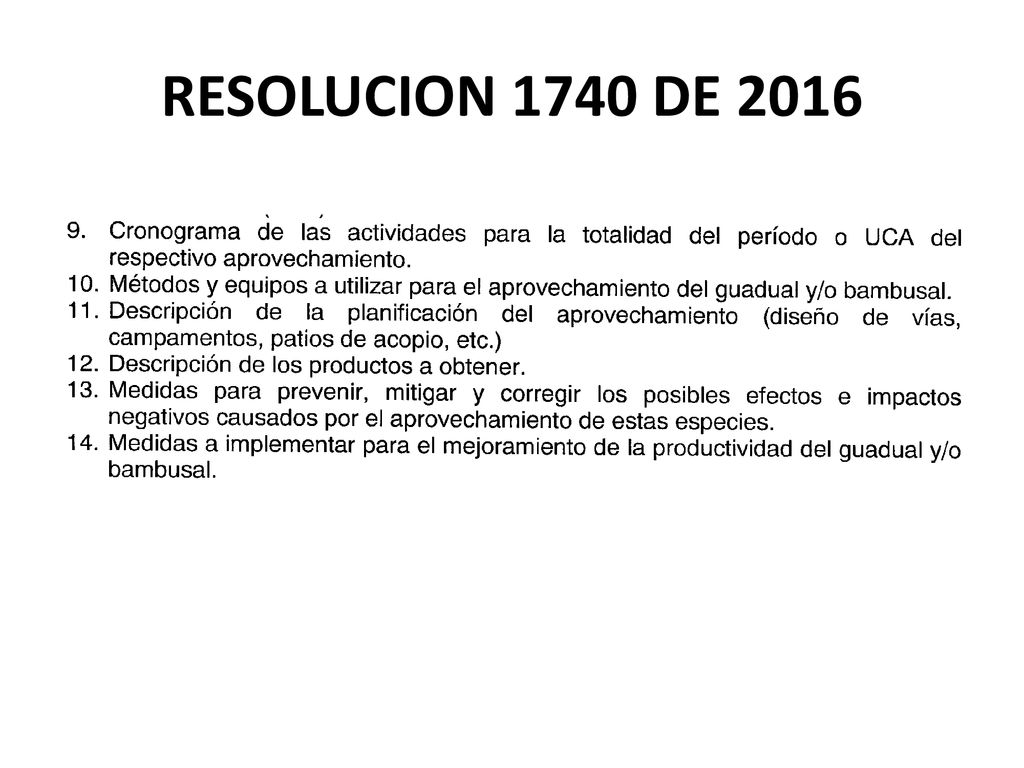 RESOLUCION 1740 DE 2016

9. Cronograma de las actividades para la totalidad del período o UCA del respectivo aprovechamiento.
10. Métodos y equipos a utilizar para el aprovechamiento del guadual y/o bambusal.
11. Descripción de la planificación del aprovechamiento (diseño de vías, campamentos, patios de acopio, etc.)
12. Descripción de los productos a obtener.
13. Medidas para prevenir, mitigar y corregir los posibles efectos e impactos negativos causados por el aprovechamiento de estas especies.
14. Medidas a implementar para el mejoramiento de la productividad del guadual y/o bambusal.